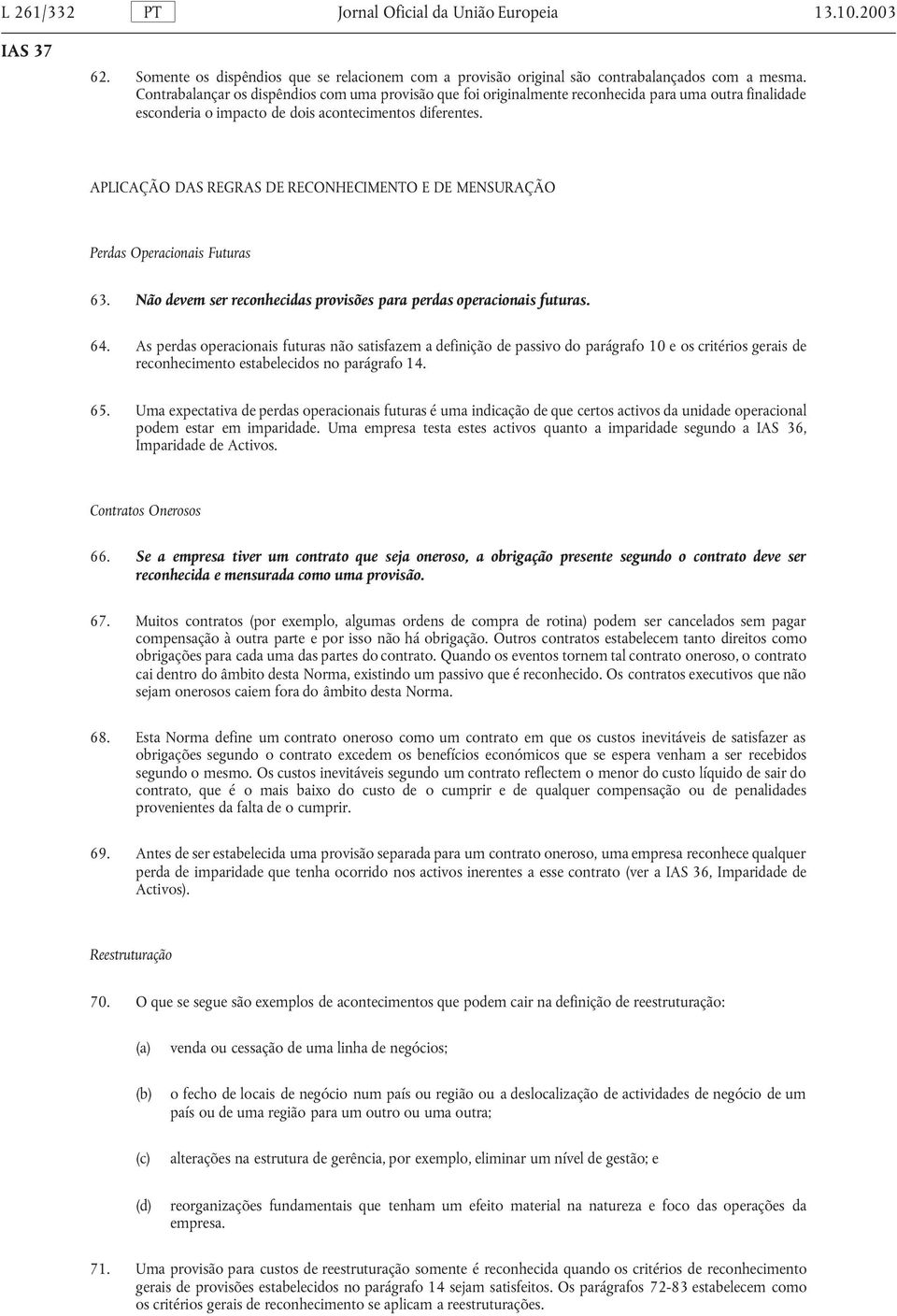 L 261/332 PT Jornal Oficial da União Europeia 13.10.2003

IAS 37

62. Somente os dispêndios que se relacionem com a provisão original são contrabalançados com a mesma. Contrabalançar os dispêndios com uma provisão que foi originalmente reconhecida para uma outra finalidade esconderia o impacto de dois acontecimentos diferentes.

APLICAÇÃO DAS REGRAS DE RECONHECIMENTO E DE MENSURAÇÃO

Perdas Operacionais Futuras

63. Não devem ser reconhecidas provisões para perdas operacionais futuras.

64. As perdas operacionais futuras não satisfazem a definição de passivo do parágrafo 10 e os critérios gerais de reconhecimento estabelecidos no parágrafo 14.

65. Uma expectativa de perdas operacionais futuras é uma indicação de que certos activos da unidade operacional podem estar em imparidade. Uma empresa testa estes activos quanto a imparidade segundo a IAS 36, Imparidade de Activos.

Contratos Onerosos

66. Se a empresa tiver um contrato que seja oneroso, a obrigação presente segundo o contrato deve ser reconhecida e mensurada como uma provisão.

67. Muitos contratos (por exemplo, algumas ordens de compra de rotina) podem ser cancelados sem pagar compensação à outra parte e por isso não há obrigação. Outros contratos estabelecem tanto direitos como obrigações para cada uma das partes do contrato. Quando os eventos tornem tal contrato oneroso, o contrato cai dentro do âmbito desta Norma, existindo um passivo que é reconhecido. Os contratos executivos que não sejam onerosos caiem fora do âmbito desta Norma.

68. Esta Norma define um contrato oneroso como um contrato em que os custos inevitáveis de satisfazer as obrigações segundo o contrato excedem os benefícios económicos que se espera venham a ser recebidos segundo o mesmo. Os custos inevitáveis segundo um contrato reflectem o menor do custo líquido de sair do contrato, que é o mais baixo do custo de o cumprir e de qualquer compensação ou de penalidades provenientes da falta de o cumprir.

69. Antes de ser estabelecida uma provisão separada para um contrato oneroso, uma empresa reconhece qualquer perda de imparidade que tenha ocorrido nos activos inerentes a esse contrato (ver a IAS 36, Imparidade de Activos).

Reestruturação

70. O que se segue são exemplos de acontecimentos que podem cair na definição de reestruturação:

(a) venda ou cessação de uma linha de negócios;

(b) o fecho de locais de negócio num país ou região ou a deslocalização de actividades de negócio de um país ou de uma região para um outro ou uma outra;

(c) alterações na estrutura de gerência, por exemplo, eliminar um nível de gestão; e

(d) reorganizações fundamentais que tenham um efeito material na natureza e foco das operações da empresa.

71. Uma provisão para custos de reestruturação somente é reconhecida quando os critérios de reconhecimento gerais de provisões estabelecidos no parágrafo 14 sejam satisfeitos. Os parágrafos 72-83 estabelecem como os critérios gerais de reconhecimento se aplicam a reestruturações.